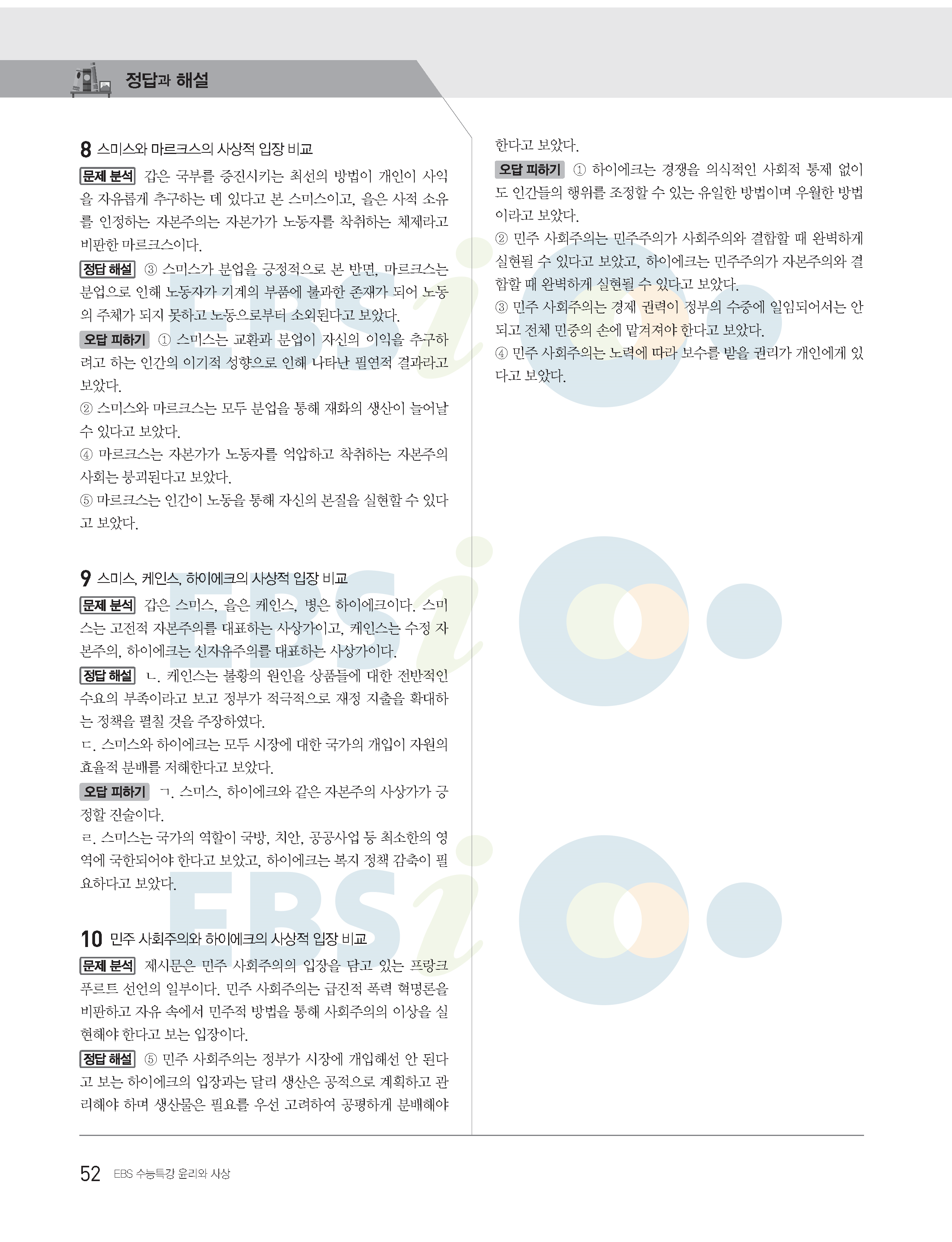 정답과 해설

8 스미스와 마르크스의 사상적 입장 비교

문제 분석 갑은 국부를 증진시키는 최선의 방법이 개인이 사익을 자유롭게 추구하는 데 있다고 본 스미스이고, 을은 사적 소유를 인정하는 자본주의는 자본가가 노동자를 착취하는 체제라고 비판한 마르크스이다.

정답 해설 ③ 스미스가 분업을 긍정적으로 본 반면, 마르크스는 분업으로 인해 노동자가 기계의 부품에 불과한 존재가 되어 노동의 주체가 되지 못하고 노동으로부터 소외된다고 보았다.

오답 피하기 ① 스미스는 교환과 분업이 자신의 이익을 추구하려고 하는 인간의 이기적 성향으로 인해 나타난 필연적 결과라고 보았다.

② 스미스와 마르크스는 모두 분업을 통해 재화의 생산이 늘어날 수 있다고 보았다.

④ 마르크스는 자본가가 노동자를 억압하고 착취하는 자본주의 사회는 붕괴된다고 보았다.

⑤ 마르크스는 인간이 노동을 통해 자신의 본질을 실현할 수 있다고 보았다.

9 스미스, 케인스, 하이에크의 사상적 입장 비교

문제 분석 갑은 스미스, 을은 케인스, 병은 하이에크이다. 스미스는 고전적 자본주의를 대표하는 사상가이고, 케인스는 수정 자본주의, 하이에크는 신자유주의를 대표하는 사상가이다.

정답 해설 ㄴ. 케인스는 불황의 원인을 상품들에 대한 전반적인 수요의 부족이라고 보고 정부가 적극적으로 재정 지출을 확대하는 정책을 펼칠 것을 주장하였다.

ㄷ. 스미스와 하이에크는 모두 시장에 대한 국가의 개입이 자원의 효율적 분배를 저해한다고 보았다.

오답 피하기 ㄱ. 스미스, 하이에크와 같은 자본주의 사상가가 긍정할 진술이다.

ㄹ. 스미스는 국가의 역할이 국방, 치안, 공공사업 등 최소한의 영역에 국한되어야 한다고 보았고, 하이에크는 복지 정책 감축이 필요하다고 보았다.

10 민주 사회주의와 하이에크의 사상적 입장 비교

문제 분석 제시문은 민주 사회주의의 입장을 담고 있는 프랑크푸르트 선언의 일부이다. 민주 사회주의는 급진적 폭력 혁명론을 비판하고 자유 속에서 민주적 방법을 통해 사회주의의 이상을 실현해야 한다고 보는 입장이다.

정답 해설 ⑤ 민주 사회주의는 정부가 시장에 개입해선 안 된다고 보는 하이에크의 입장과는 달리 생산은 공적으로 계획하고 관리해야 하며 생산물은 필요를 우선 고려하여 공평하게 분배해야 한다고 보았다.

오답 피하기 ① 하이에크는 경쟁을 의식적인 사회적 통제 없이도 인간들의 행위를 조정할 수 있는 유일한 방법이며 우월한 방법이라고 보았다.

② 민주 사회주의는 민주주의가 사회주의와 결합할 때 완벽하게 실현될 수 있다고 보았고, 하이에크는 민주주의가 자본주의와 결합할 때 완벽하게 실현될 수 있다고 보았다.

③ 민주 사회주의는 경제 권력이 정부의 수중에 일임되어서는 안 되고 전체 민중의 손에 맡겨져야 한다고 보았다.

④ 민주 사회주의는 노력에 따라 보수를 받을 권리가 개인에게 있다고 보았다.

52 EBS 수능특강 윤리와 사상

EBSi